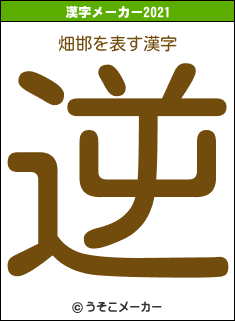 漢字メーカー2021

畑邯を表す漢字

逆

© うそこメーカー